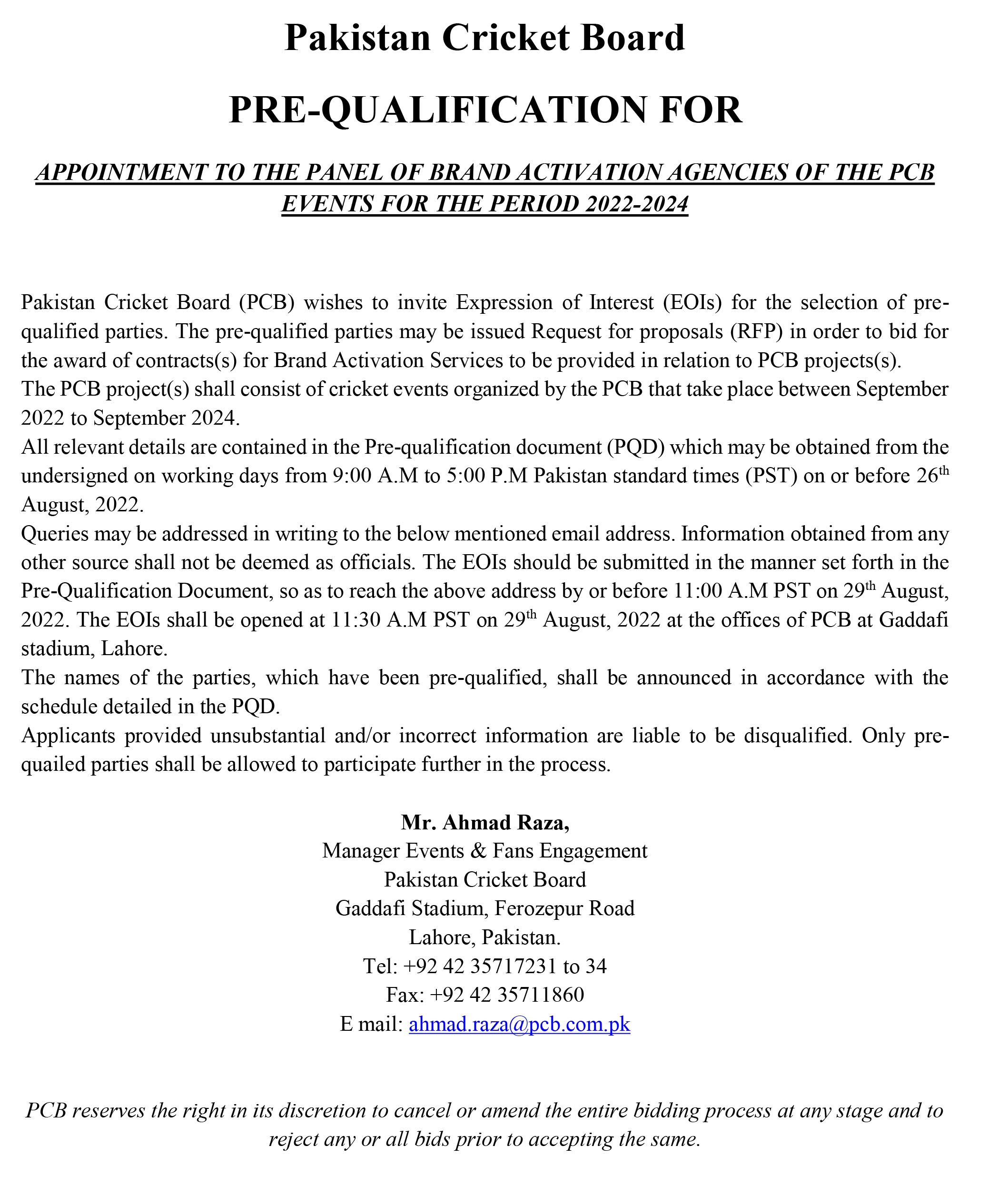 Pakistan Cricket Board

PRE-QUALIFICATION FOR

APPOINTMENT TO THE PANEL OF BRAND ACTIVATION AGENCIES OF THE PCB EVENTS FOR THE PERIOD 2022-2024

Pakistan Cricket Board (PCB) wishes to invite Expression of Interest (EOIs) for the selection of pre-qualified parties. The pre-qualified parties may be issued Request for proposals (RFP) in order to bid for the award of contracts(s) for Brand Activation Services to be provided in relation to PCB projects(s).
The PCB project(s) shall consist of cricket events organized by the PCB that take place between September 2022 to September 2024.
All relevant details are contained in the Pre-qualification document (PQD) which may be obtained from the undersigned on working days from 9:00 A.M to 5:00 P.M Pakistan standard times (PST) on or before 26$^{th}$ August, 2022.
Queries may be addressed in writing to the below mentioned email address. Information obtained from any other source shall not be deemed as officials. The EOIs should be submitted in the manner set forth in the Pre-Qualification Document, so as to reach the above address by or before 11:00 A.M PST on 29$^{th}$ August, 2022. The EOIs shall be opened at 11:30 A.M PST on 29$^{th}$ August, 2022 at the offices of PCB at Gaddafi stadium, Lahore.
The names of the parties, which have been pre-qualified, shall be announced in accordance with the schedule detailed in the PQD.
Applicants provided unsubstantial and/or incorrect information are liable to be disqualified. Only pre-quailed parties shall be allowed to participate further in the process.

Mr. Ahmad Raza,
Manager Events & Fans Engagement
Pakistan Cricket Board
Gaddafi Stadium, Ferozepur Road
Lahore, Pakistan.
Tel: +92 42 35717231 to 34
Fax: +92 42 35711860
E mail: ahmad.raza@pcb.com.pk

PCB reserves the right in its discretion to cancel or amend the entire bidding process at any stage and to reject any or all bids prior to accepting the same.